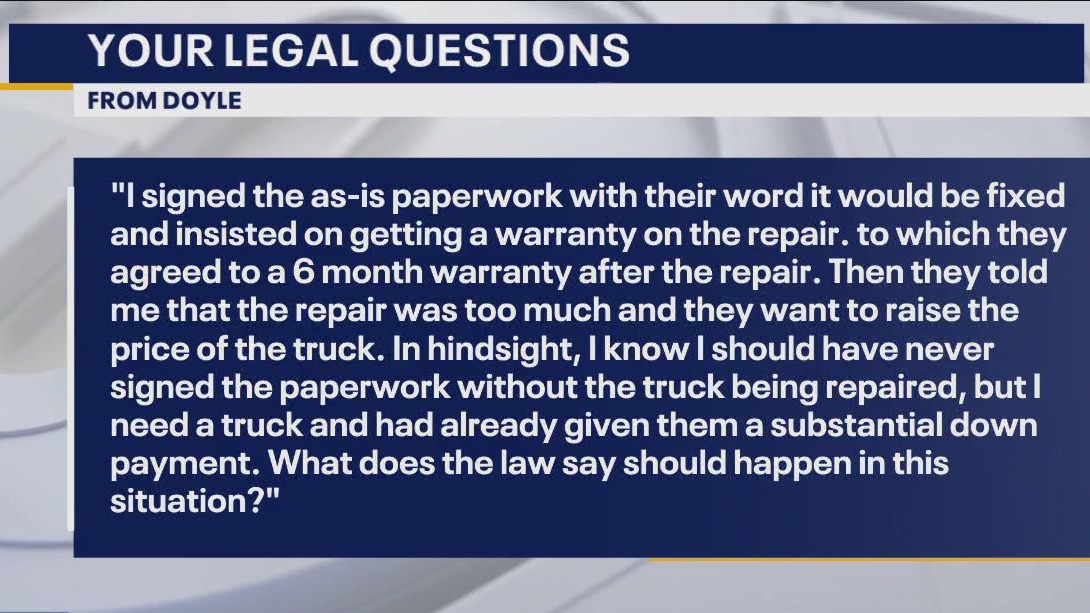 YOUR LEGAL QUESTIONS

FROM DOYLE

"I signed the as-is paperwork with their word it would be fixed and insisted on getting a warranty on the repair. to which they agreed to a 6 month warranty after the repair. Then they told me that the repair was too much and they want to raise the price of the truck. In hindsight, I know I should have never signed the paperwork without the truck being repaired, but I need a truck and had already given them a substantial down payment. What does the law say should happen in this situation?"